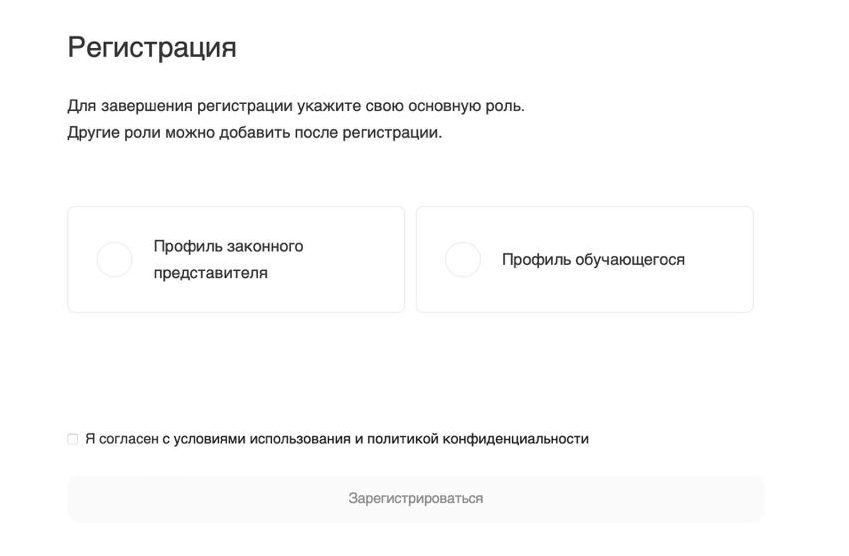 Регистрация

Для завершения регистрации укажите свою основную роль.
Другие роли можно добавить после регистрации.

Профиль законного представителя

Профиль обучающегося

Я согласен с условиями использования и политикой конфиденциальности

Зарегистрироваться